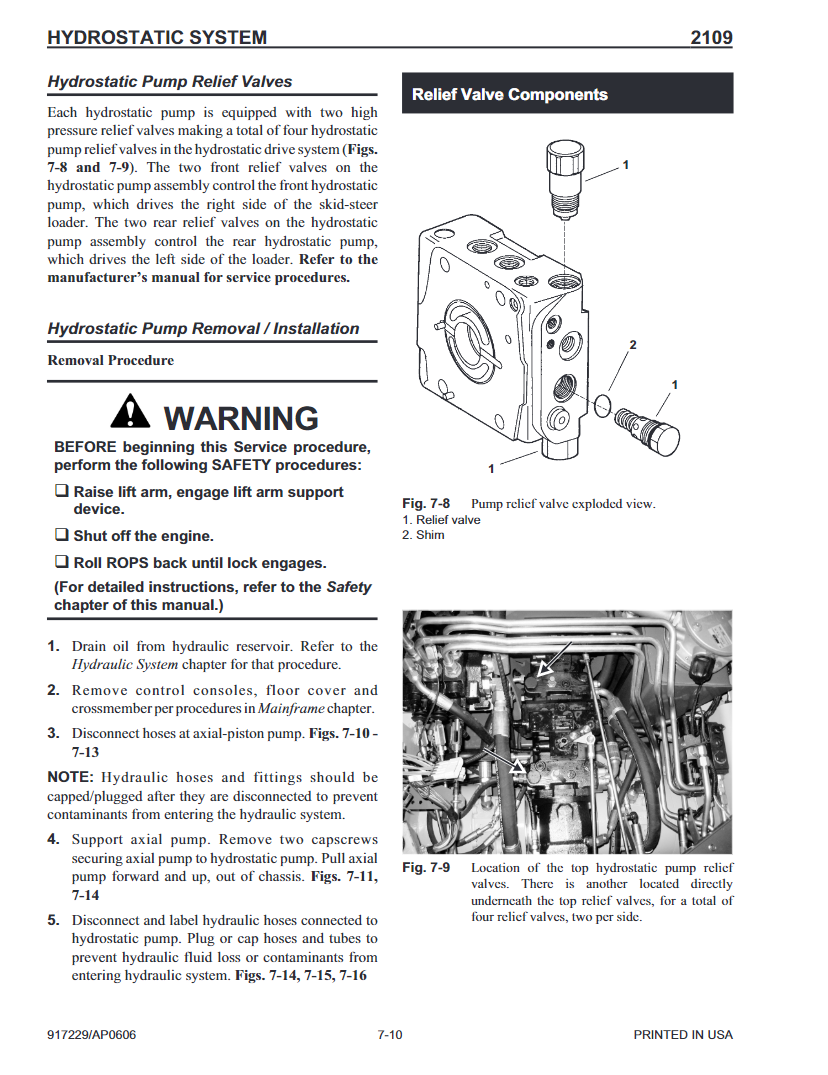 HYDROSTATIC SYSTEM 2109

Hydrostatic Pump Relief Valves

Each hydrostatic pump is equipped with two high pressure relief valves making a total of four hydrostatic pump relief valves in the hydrostatic drive system (Figs. 7-8 and 7-9). The two front relief valves on the hydrostatic pump assembly control the front hydrostatic pump, which drives the right side of the skid-steer loader. The two rear relief valves on the hydrostatic pump assembly control the rear hydrostatic pump, which drives the left side of the loader. Refer to the manufacturer's manual for service procedures.

Hydrostatic Pump Removal / Installation

Removal Procedure

WARNING

BEFORE beginning this Service procedure, perform the following SAFETY procedures:

☐ Raise lift arm, engage lift arm support device.

☐ Shut off the engine.

☐ Roll ROPS back until lock engages.

(For detailed instructions, refer to the Safety chapter of this manual.)

1. Drain oil from hydraulic reservoir. Refer to the Hydraulic System chapter for that procedure.

2. Remove control consoles, floor cover and crossmember per procedures in Mainframe chapter.

3. Disconnect hoses at axial-piston pump. Figs. 7-10 - 7-13

NOTE: Hydraulic hoses and fittings should be capped/plugged after they are disconnected to prevent contaminants from entering the hydraulic system.

4. Support axial pump. Remove two capscrews securing axial pump to hydrostatic pump. Pull axial pump forward and up, out of chassis. Figs. 7-11, 7-14

5. Disconnect and label hydraulic hoses connected to hydrostatic pump. Plug or cap hoses and tubes to prevent hydraulic fluid loss or contaminants from entering hydraulic system. Figs. 7-14, 7-15, 7-16

Relief Valve Components

1

2

1

1

Fig. 7-8 Pump relief valve exploded view.
1. Relief valve
2. Shim

Fig. 7-9 Location of the top hydrostatic pump relief valves. There is another located directly underneath the top relief valves, for a total of four relief valves, two per side.

917229/AP0606 7-10 PRINTED IN USA